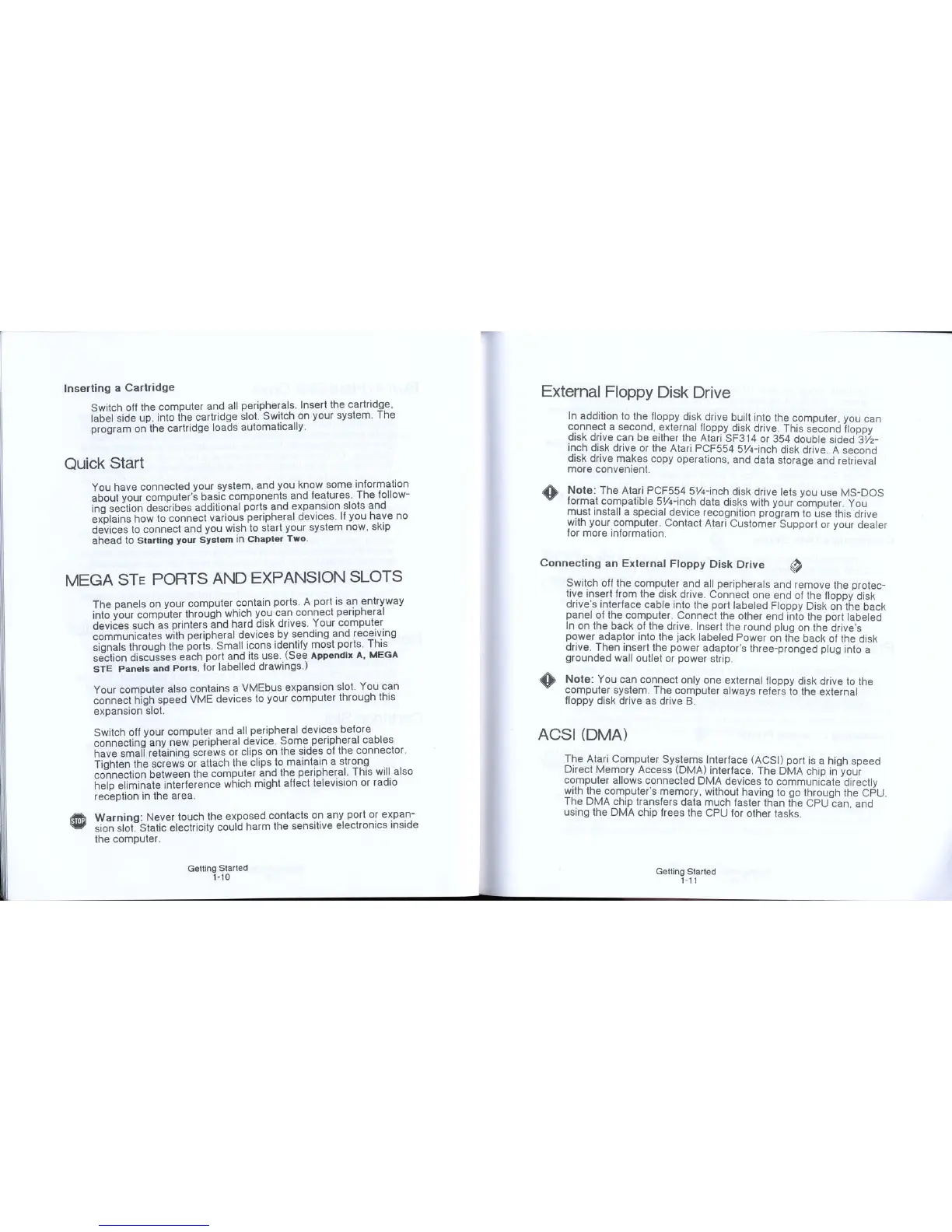 Inserting a Cartridge

Switch off the computer and all peripherals. Insert the cartridge, label side up, into the cartridge slot. Switch on your system. The program on the cartridge loads automatically.

Quick Start

You have connected your system, and you know some information about your computer's basic components and features. The following section describes additional ports and expansion slots and explains how to connect various peripheral devices. If you have no devices to connect and you wish to start your system now, skip ahead to Starting your System in Chapter Two.

MEGA STE PORTS AND EXPANSION SLOTS

The panels on your computer contain ports. A port is an entryway into your computer through which you can connect peripheral devices such as printers and hard disk drives. Your computer communicates with peripheral devices by sending and receiving signals through the ports. Small icons identify most ports. This section discusses each port and its use. (See Appendix A, MEGA STE Panels and Ports, for labelled drawings.)

Your computer also contains a VMEbus expansion slot. You can connect high speed VME devices to your computer through this expansion slot.

Switch off your computer and all peripheral devices before connecting any new peripheral device. Some peripheral cables have small retaining screws or clips on the sides of the connector. Tighten the screws or attach the clips to maintain a strong connection between the computer and the peripheral. This will also help eliminate interference which might affect television or radio reception in the area.

STOP Warning: Never touch the exposed contacts on any port or expansion slot. Static electricity could harm the sensitive electronics inside the computer.

Getting Started
1-10

External Floppy Disk Drive

In addition to the floppy disk drive built into the computer, you can connect a second, external floppy disk drive. This second floppy disk drive can be either the Atari SF314 or 354 double sided 3½-inch disk drive or the Atari PCF554 5¼-inch disk drive. A second disk drive makes copy operations, and data storage and retrieval more convenient.

Note: The Atari PCF554 5¼-inch disk drive lets you use MS-DOS format compatible 5¼-inch data disks with your computer. You must install a special device recognition program to use this drive with your computer. Contact Atari Customer Support or your dealer for more information.

Connecting an External Floppy Disk Drive

Switch off the computer and all peripherals and remove the protective insert from the disk drive. Connect one end of the floppy disk drive's interface cable into the port labeled Floppy Disk on the back panel of the computer. Connect the other end into the port labeled In on the back of the drive. Insert the round plug on the drive's power adaptor into the jack labeled Power on the back of the disk drive. Then insert the power adaptor's three-pronged plug into a grounded wall outlet or power strip.

Note: You can connect only one external floppy disk drive to the computer system. The computer always refers to the external floppy disk drive as drive B.

ACSI (DMA)

The Atari Computer Systems Interface (ACSI) port is a high speed Direct Memory Access (DMA) interface. The DMA chip in your computer allows connected DMA devices to communicate directly with the computer's memory, without having to go through the CPU. The DMA chip transfers data much faster than the CPU can, and using the DMA chip frees the CPU for other tasks.

Getting Started
1-11